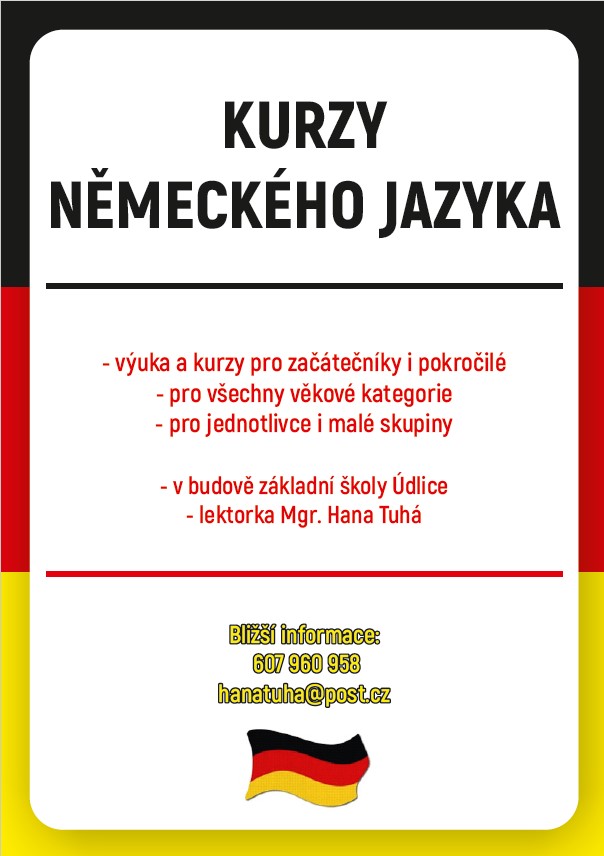 KURZY
NĚMECKÉHO JAZYKA

- výuka a kurzy pro začátečníky i pokročilé
- pro všechny věkové kategorie
- pro jednotlivce i malé skupiny

- v budově základní školy Údlice
- lektorka Mgr. Hana Tuhá

Bližší informace:
607 960 958
hanatuha@post.cz